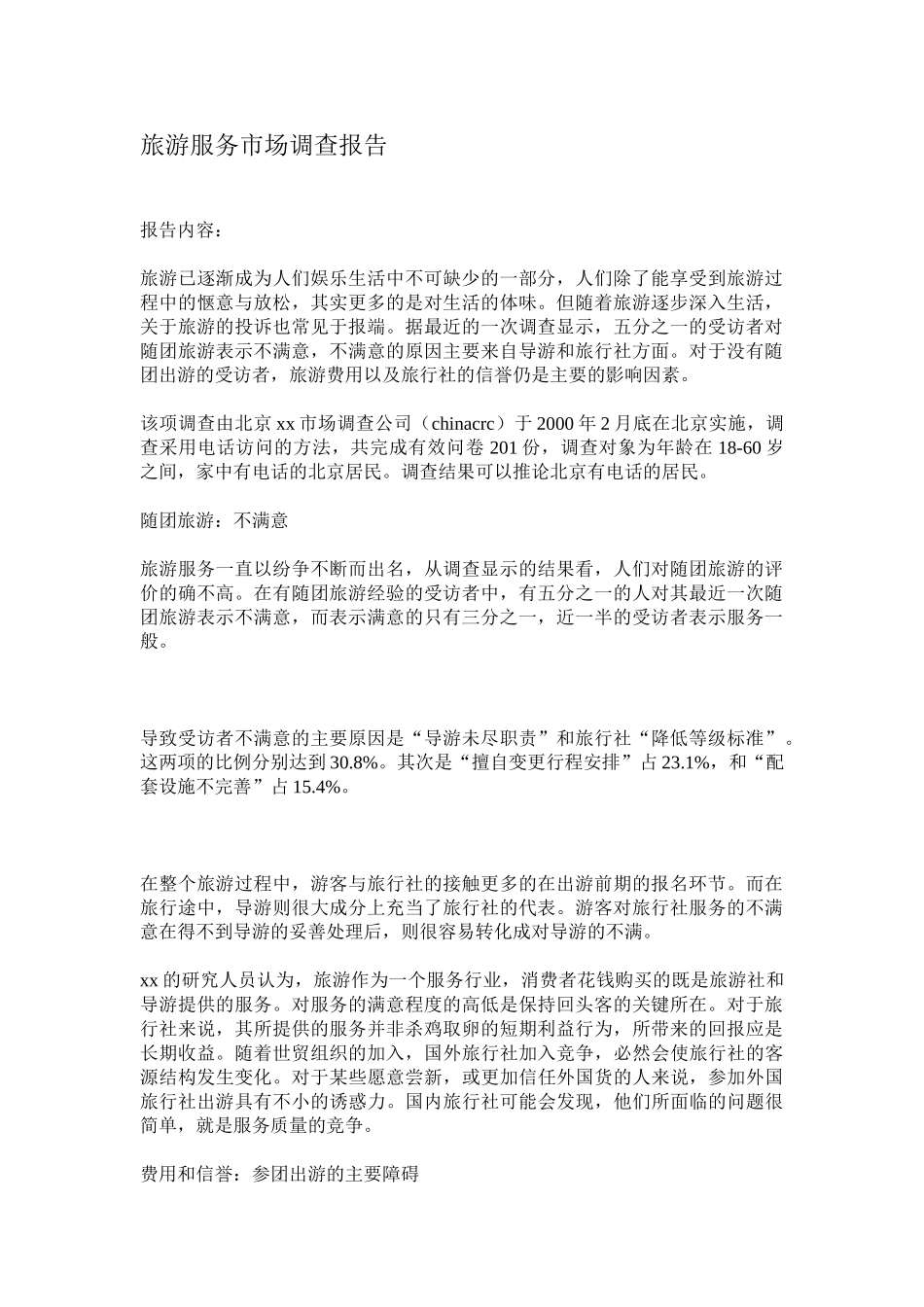 旅游服务市场调查报告

报告内容：

旅游已逐渐成为人们娱乐生活中不可缺少的一部分，人们除了能享受到旅游过程中的惬意与放松，其实更多的是对生活的体味。但随着旅游逐步深入生活，关于旅游的投诉也常见于报端。据最近的一次调查显示，五分之一的受访者对随团旅游表示不满意，不满意的原因主要来自导游和旅行社方面。对于没有随团出游的受访者，旅游费用以及旅行社的信誉仍是主要的影响因素。

该项调查由北京 xx 市场调查公司（chinacrc）于 2000 年 2 月底在北京实施，调查采用电话访问的方法，共完成有效问卷 201 份，调查对象为年龄在 18-60 岁之间，家中有电话的北京居民。调查结果可以推论北京有电话的居民。

随团旅游：不满意

旅游服务一直以纷争不断而出名，从调查显示的结果看，人们对随团旅游的评价的确不高。在有随团旅游经验的受访者中，有五分之一的人对其最近一次随团旅游表示不满意，而表示满意的只有三分之一，近一半的受访者表示服务一般。

导致受访者不满意的主要原因是“导游未尽职责”和旅行社“降低等级标准”。这两项的比例分别达到 30.8%。其次是“擅自变更行程安排”占 23.1%，和“配套设施不完善”占 15.4%。

在整个旅游过程中，游客与旅行社的接触更多的在出游前期的报名环节。而在旅行途中，导游则很大成分上充当了旅行社的代表。游客对旅行社服务的不满意在得不到导游的妥善处理后，则很容易转化成对导游的不满。

xx 的研究人员认为，旅游作为一个服务行业，消费者花钱购买的既是旅游社和导游提供的服务。对服务的满意程度的高低是保持回头客的关键所在。对于旅行社来说，其所提供的服务并非杀鸡取卵的短期利益行为，所带来的回报应是长期收益。随着世贸组织的加入，国外旅行社加入竞争，必然会使旅行社的客源结构发生变化。对于某些愿意尝新，或更加信任外国货的人来说，参加外国旅行社出游具有不小的诱惑力。国内旅行社可能会发现，他们所面临的问题很简单，就是服务质量的竞争。

费用和信誉：参团出游的主要障碍